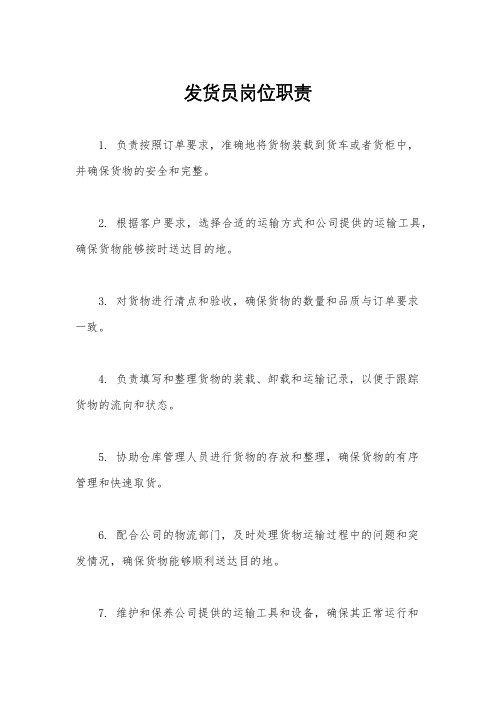 发货员岗位职责

1. 负责按照订单要求，准确地将货物装载到货车或者货柜中，并确保货物的安全和完整。

2. 根据客户要求，选择合适的运输方式和公司提供的运输工具，确保货物能够按时送达目的地。

3. 对货物进行清点和验收，确保货物的数量和品质与订单要求一致。

4. 负责填写和整理货物的装载、卸载和运输记录，以便于跟踪货物的流向和状态。

5. 协助仓库管理人员进行货物的存放和整理，确保货物的有序管理和快速取货。

6. 配合公司的物流部门，及时处理货物运输过程中的问题和突发情况，确保货物能够顺利送达目的地。

7. 维护和保养公司提供的运输工具和设备，确保其正常运行和